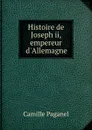 Histoire de Joseph ii, empereur d'Allemagne

Camille Paganel